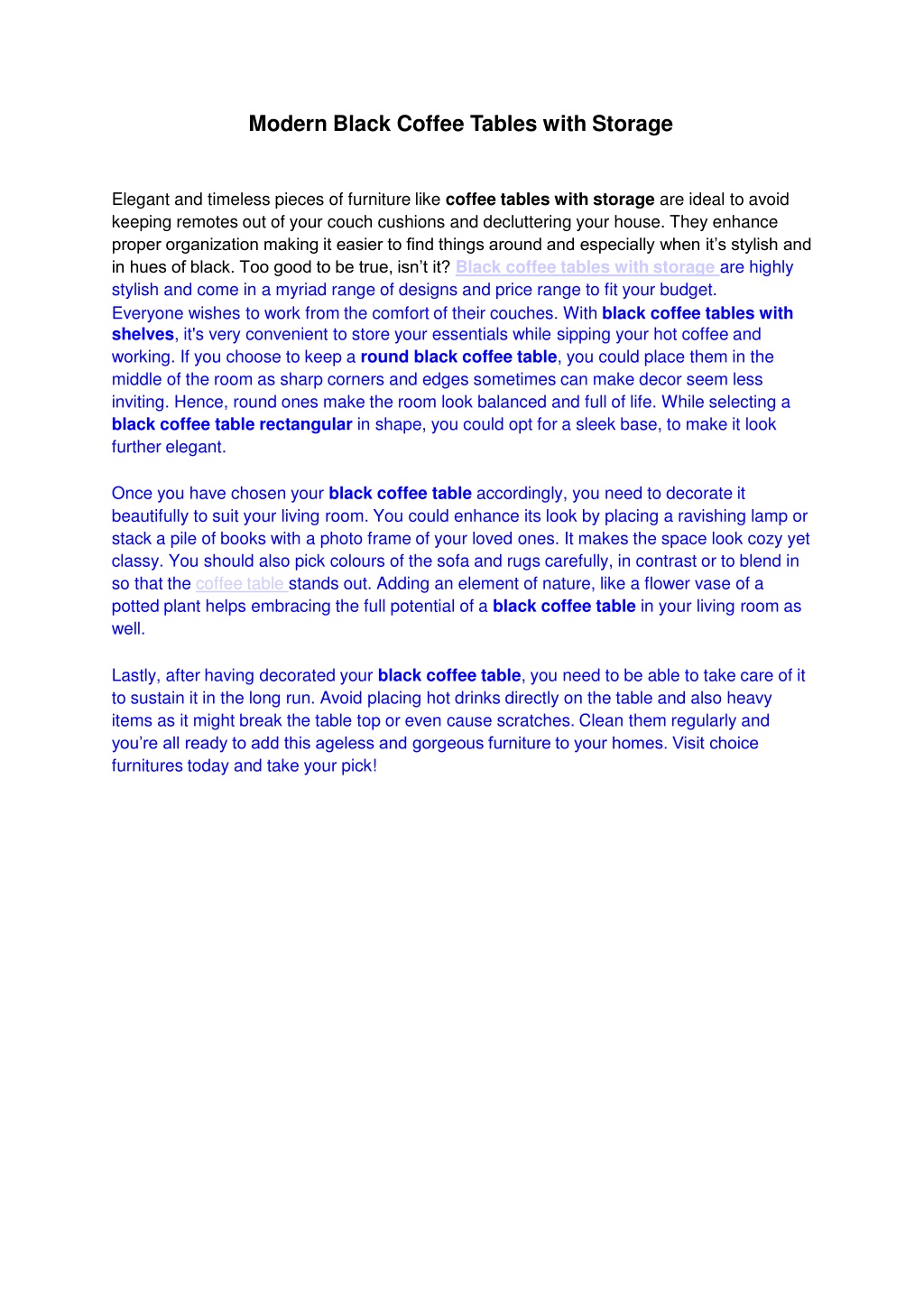 Modern Black Coffee Tables with Storage

Elegant and timeless pieces of furniture like coffee tables with storage are ideal to avoid keeping remotes out of your couch cushions and decluttering your house. They enhance proper organization making it easier to find things around and especially when it's stylish and in hues of black. Too good to be true, isn't it? Black coffee tables with storage are highly stylish and come in a myriad range of designs and price range to fit your budget.
Everyone wishes to work from the comfort of their couches. With black coffee tables with shelves, it's very convenient to store your essentials while sipping your hot coffee and working. If you choose to keep a round black coffee table, you could place them in the middle of the room as sharp corners and edges sometimes can make decor seem less inviting. Hence, round ones make the room look balanced and full of life. While selecting a black coffee table rectangular in shape, you could opt for a sleek base, to make it look further elegant.

Once you have chosen your black coffee table accordingly, you need to decorate it beautifully to suit your living room. You could enhance its look by placing a ravishing lamp or stack a pile of books with a photo frame of your loved ones. It makes the space look cozy yet classy. You should also pick colours of the sofa and rugs carefully, in contrast or to blend in so that the coffee table stands out. Adding an element of nature, like a flower vase of a potted plant helps embracing the full potential of a black coffee table in your living room as well.

Lastly, after having decorated your black coffee table, you need to be able to take care of it to sustain it in the long run. Avoid placing hot drinks directly on the table and also heavy items as it might break the table top or even cause scratches. Clean them regularly and you're all ready to add this ageless and gorgeous furniture to your homes. Visit choice furnitures today and take your pick!